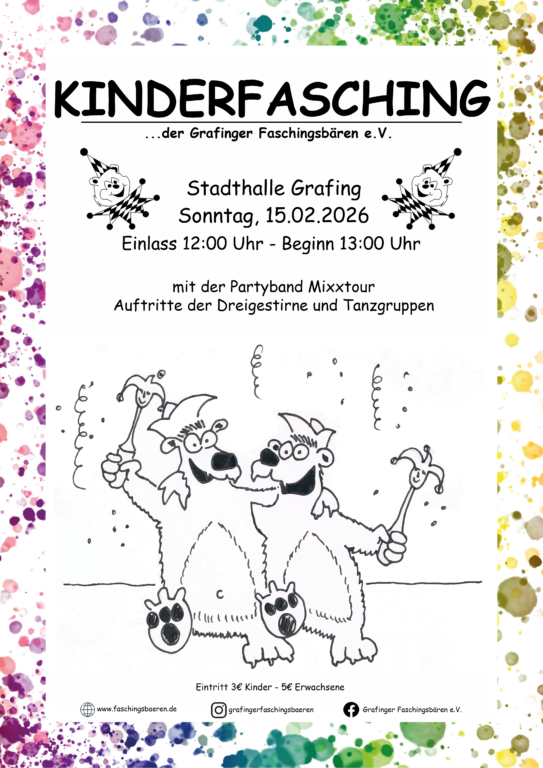 KINDERFASCHING

...der Grafinger Faschingsbären e.V.

Stadthalle Grafing
Sonntag, 15.02.2026
Einlass 12:00 Uhr - Beginn 13:00 Uhr

mit der Partyband Mixxtour
Auftritte der Dreigestirne und Tanzgruppen

Eintritt 3€ Kinder - 5€ Erwachsene

www.faschingsbaeren.de
grafingerfaschingsbaeren
Grafinger Faschingsbären e.V.